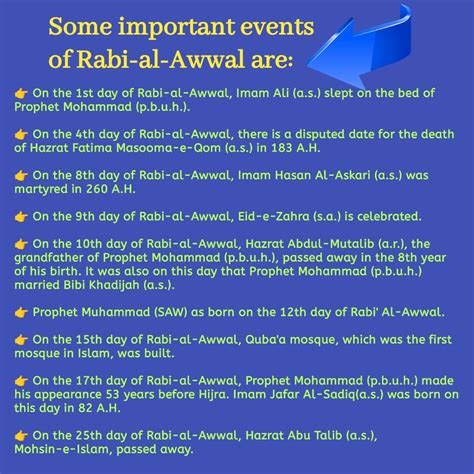 Some important events of Rabi-al-Awwal are:

👉 On the 1st day of Rabi-al-Awwal, Imam Ali (a.s.) slept on the bed of Prophet Mohammad (p.b.u.h.).

👉 On the 4th day of Rabi-al-Awwal, there is a disputed date for the death of Hazrat Fatima Masooma-e-Qom (a.s.) in 183 A.H.

👉 On the 8th day of Rabi-al-Awwal, Imam Hasan Al-Askari (a.s.) was martyred in 260 A.H.

👉 On the 9th day of Rabi-al-Awwal, Eid-e-Zahra (s.a.) is celebrated.

👉 On the 10th day of Rabi-al-Awwal, Hazrat Abdul-Mutalib (a.r.), the grandfather of Prophet Mohammad (p.b.u.h.), passed away in the 8th year of his birth. It was also on this day that Prophet Mohammad (p.b.u.h.) married Bibi Khadijah (a.s.).

👉 Prophet Muhammad (SAW) as born on the 12th day of Rabi' Al-Awwal.

👉 On the 15th day of Rabi-al-Awwal, Quba'a mosque, which was the first mosque in Islam, was built.

👉 On the 17th day of Rabi-al-Awwal, Prophet Mohammad (p.b.u.h.) made his appearance 53 years before Hijra. Imam Jafar Al-Sadiq(a.s.) was born on this day in 82 A.H.

👉 On the 25th day of Rabi-al-Awwal, Hazrat Abu Talib (a.s.), Mohsin-e-Islam, passed away.